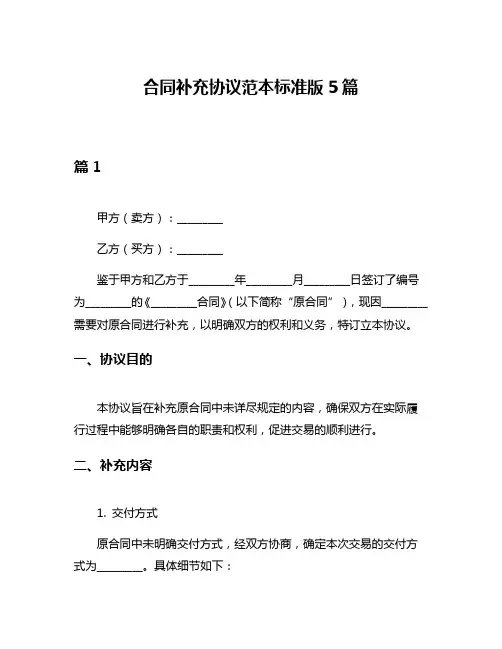 合同补充协议范本标准版 5 篇

篇 1

甲方（卖方）：________

乙方（买方）：________

鉴于甲方和乙方于________年________月________日签订了编号为________的《________合同》（以下简称“原合同”），现因________需要对原合同进行补充，以明确双方的权利和义务，特订立本协议。

一、协议目的

本协议旨在补充原合同中未详尽规定的内容，确保双方在实际履行过程中能够明确各自的职责和权利，促进交易的顺利进行。

二、补充内容

1. 交付方式

原合同中未明确交付方式，经双方协商，确定本次交易的交付方式为________。具体细节如下：